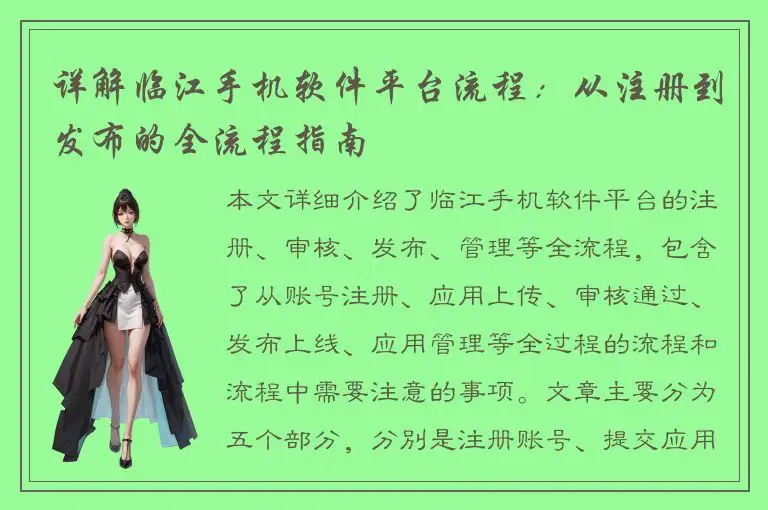 详解临江手机软件平台流程：从注册到发布的全流程指南

本文详细介绍了临江手机软件平台的注册、审核、发布、管理等全流程，包含了从账号注册、应用上传、审核通过、发布上线、应用管理等全过程的流程和流程中需要注意的事项。文章主要分为五个部分，分别是注册账号、提交应用